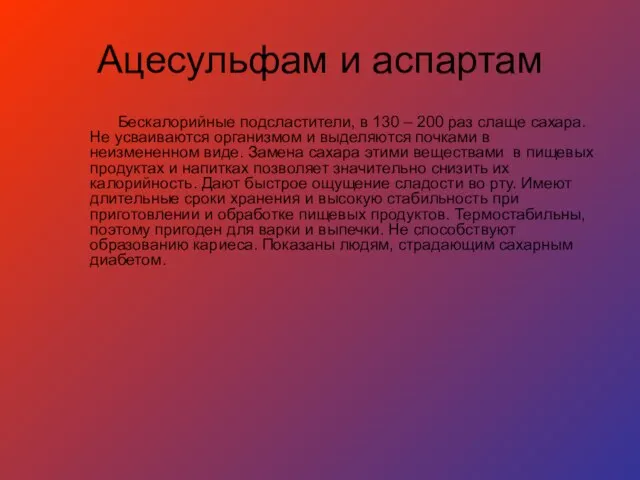 Ацесульфам и аспартам

Бескалорийные подсластители, в 130 – 200 раз слаще сахара. Не усваиваются организмом и выделяются почками в неизмененном виде. Замена сахара этими веществами в пищевых продуктах и напитках позволяет значительно снизить их калорийность. Дают быстрое ощущение сладости во рту. Имеют длительные сроки хранения и высокую стабильность при приготовлении и обработке пищевых продуктов. Термостабильны, поэтому пригоден для варки и выпечки. Не способствуют образованию кариеса. Показаны людям, страдающим сахарным диабетом.